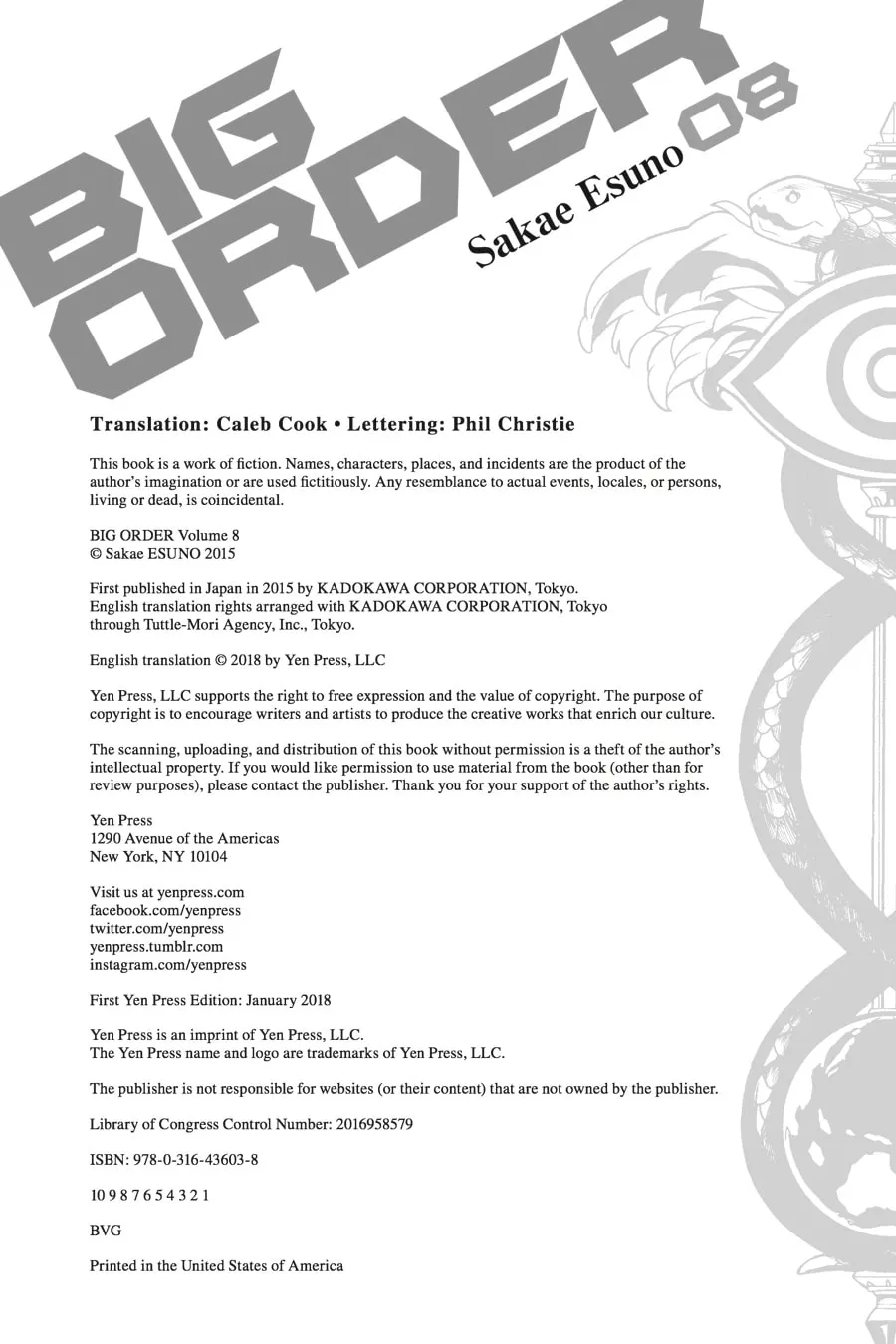 BIG ORDER 08

Sakae Esuno

Translation: Caleb Cook • Lettering: Phil Christie

This book is a work of fiction. Names, characters, places, and incidents are the product of the author's imagination or are used fictitiously. Any resemblance to actual events, locales, or persons, living or dead, is coincidental.

BIG ORDER Volume 8
© Sakae ESUNO 2015

First published in Japan in 2015 by KADOKAWA CORPORATION, Tokyo.
English translation rights arranged with KADOKAWA CORPORATION, Tokyo through Tuttle-Mori Agency, Inc., Tokyo.

English translation © 2018 by Yen Press, LLC

Yen Press, LLC supports the right to free expression and the value of copyright. The purpose of copyright is to encourage writers and artists to produce the creative works that enrich our culture.

The scanning, uploading, and distribution of this book without permission is a theft of the author's intellectual property. If you would like permission to use material from the book (other than for review purposes), please contact the publisher. Thank you for your support of the author's rights.

Yen Press
1290 Avenue of the Americas
New York, NY 10104

Visit us at yenpress.com
facebook.com/yenpress
twitter.com/yenpress
yenpress.tumblr.com
instagram.com/yenpress

First Yen Press Edition: January 2018

Yen Press is an imprint of Yen Press, LLC.
The Yen Press name and logo are trademarks of Yen Press, LLC.

The publisher is not responsible for websites (or their content) that are not owned by the publisher.

Library of Congress Control Number: 2016958579

ISBN: 978-0-316-43603-8

10 9 8 7 6 5 4 3 2 1

BVG

Printed in the United States of America